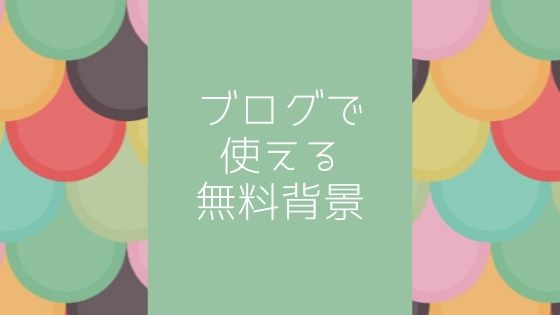 ブログで
使える
無料背景